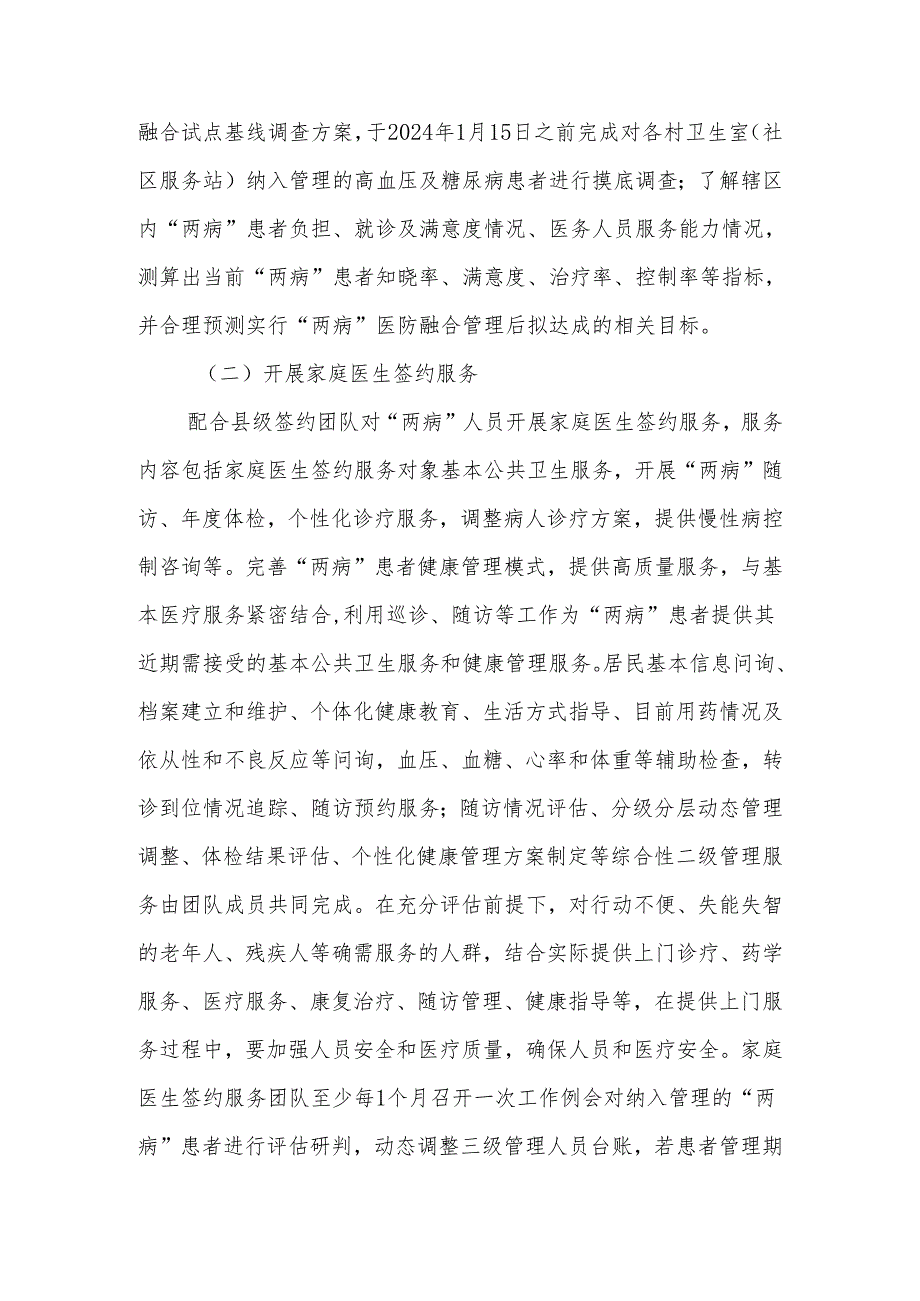 融合试点基线调查方案，于2024年1月15日之前完成对各村卫生室（社区服务站）纳入管理的高血压及糖尿病患者进行摸底调查；了解辖区内“两病”患者负担、就诊及满意度情况、医务人员服务能力情况，测算出当前“两病”患者知晓率、满意度、治疗率、控制率等指标，并合理预测实行“两病”医防融合管理后拟达成的相关目标。

（二）开展家庭医生签约服务

配合县级签约团队对“两病”人员开展家庭医生签约服务，服务内容包括家庭医生签约服务对象基本公共卫生服务，开展“两病”随访、年度体检，个性化诊疗服务，调整病人诊疗方案，提供慢性病控制咨询等。完善“两病”患者健康管理模式，提供高质量服务，与基本医疗服务紧密结合，利用巡诊、随访等工作为“两病”患者提供其近期需接受的基本公共卫生服务和健康管理服务。居民基本信息问询、档案建立和维护、个体化健康教育、生活方式指导、目前用药情况及依从性和不良反应等问询，血压、血糖、心率和体重等辅助检查，转诊到位情况追踪、随访预约服务；随访情况评估、分级分层动态管理调整、体检结果评估、个性化健康管理方案制定等综合性二级管理服务由团队成员共同完成。在充分评估前提下，对行动不便、失能失智的老年人、残疾人等确需服务的人群，结合实际提供上门诊疗、药学服务、医疗服务、康复治疗、随访管理、健康指导等，在提供上门服务过程中，要加强人员安全和医疗质量，确保人员和医疗安全。家庭医生签约服务团队至少每1个月召开一次工作例会对纳入管理的“两病”患者进行评估研判，动态调整三级管理人员台账，若患者管理期